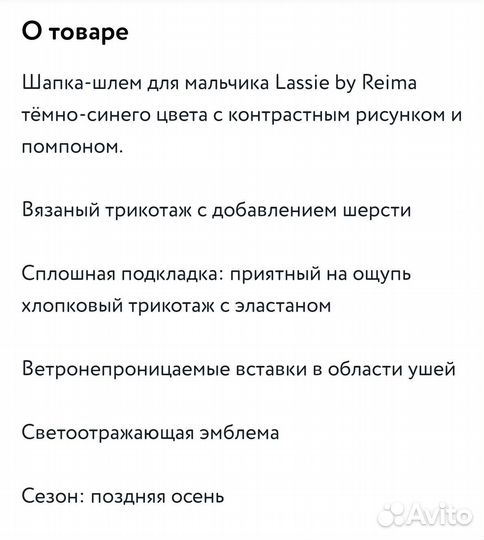 О товаре

Шапка-шлем для мальчика Lassie by Reima тёмно-синего цвета с контрастным рисунком и помпоном.

Вязаный трикотаж с добавлением шерсти

Сплошная подкладка: приятный на ощупь хлопковый трикотаж с эластаном

Ветронепроницаемые вставки в области ушей

Светоотражающая эмблема

Сезон: поздняя осень

Avito